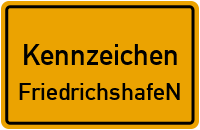 Kennzeichen
FriedrichshafeN